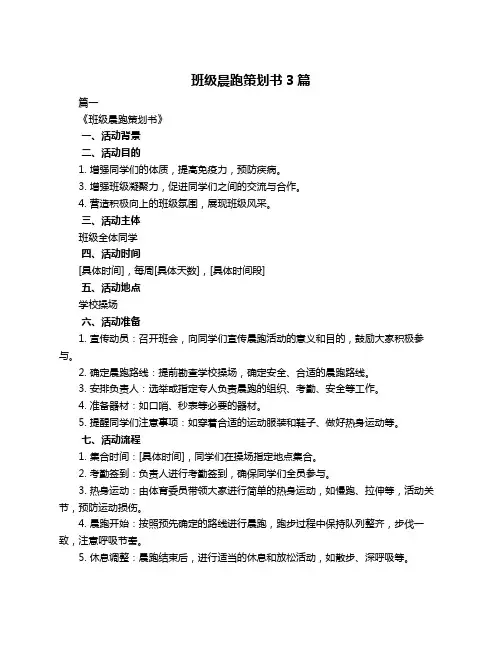 班级晨跑策划书 3 篇

篇一

《班级晨跑策划书》

一、活动背景

二、活动目的

1. 增强同学们的体质，提高免疫力，预防疾病。

3. 增强班级凝聚力，促进同学们之间的交流与合作。

4. 营造积极向上的班级氛围，展现班级风采。

三、活动主体

班级全体同学

四、活动时间

[具体时间]，每周[具体天数]，[具体时间段]

五、活动地点

学校操场

六、活动准备

1. 宣传动员：召开班会，向同学们宣传晨跑活动的意义和目的，鼓励大家积极参与。

2. 确定晨跑路线：提前勘查学校操场，确定安全、合适的晨跑路线。

3. 安排负责人：选举或指定专人负责晨跑的组织、考勤、安全等工作。

4. 准备器材：如口哨、秒表等必要的器材。

5. 提醒同学们注意事项：如穿着合适的运动服装和鞋子、做好热身运动等。

七、活动流程

1. 集合时间：[具体时间]，同学们在操场指定地点集合。

2. 考勤签到：负责人进行考勤签到，确保同学们全员参与。

3. 热身运动：由体育委员带领大家进行简单的热身运动，如慢跑、拉伸等，活动关节，预防运动损伤。

4. 晨跑开始：按照预先确定的路线进行晨跑，跑步过程中保持队列整齐，步伐一致，注意呼吸节奏。

5. 休息调整：晨跑结束后，进行适当的休息和放松活动，如散步、深呼吸等。